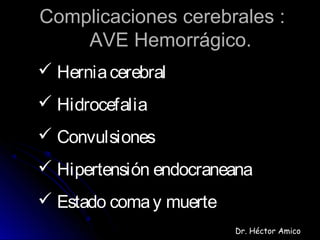 Complicaciones cerebrales : AVE Hemorrágico.

✓ Hernia cerebral

✓ Hidrocefalia

✓ Convulsiones

✓ Hipertensión endocraneana

✓ Estado coma y muerte

Dr. Héctor Amico